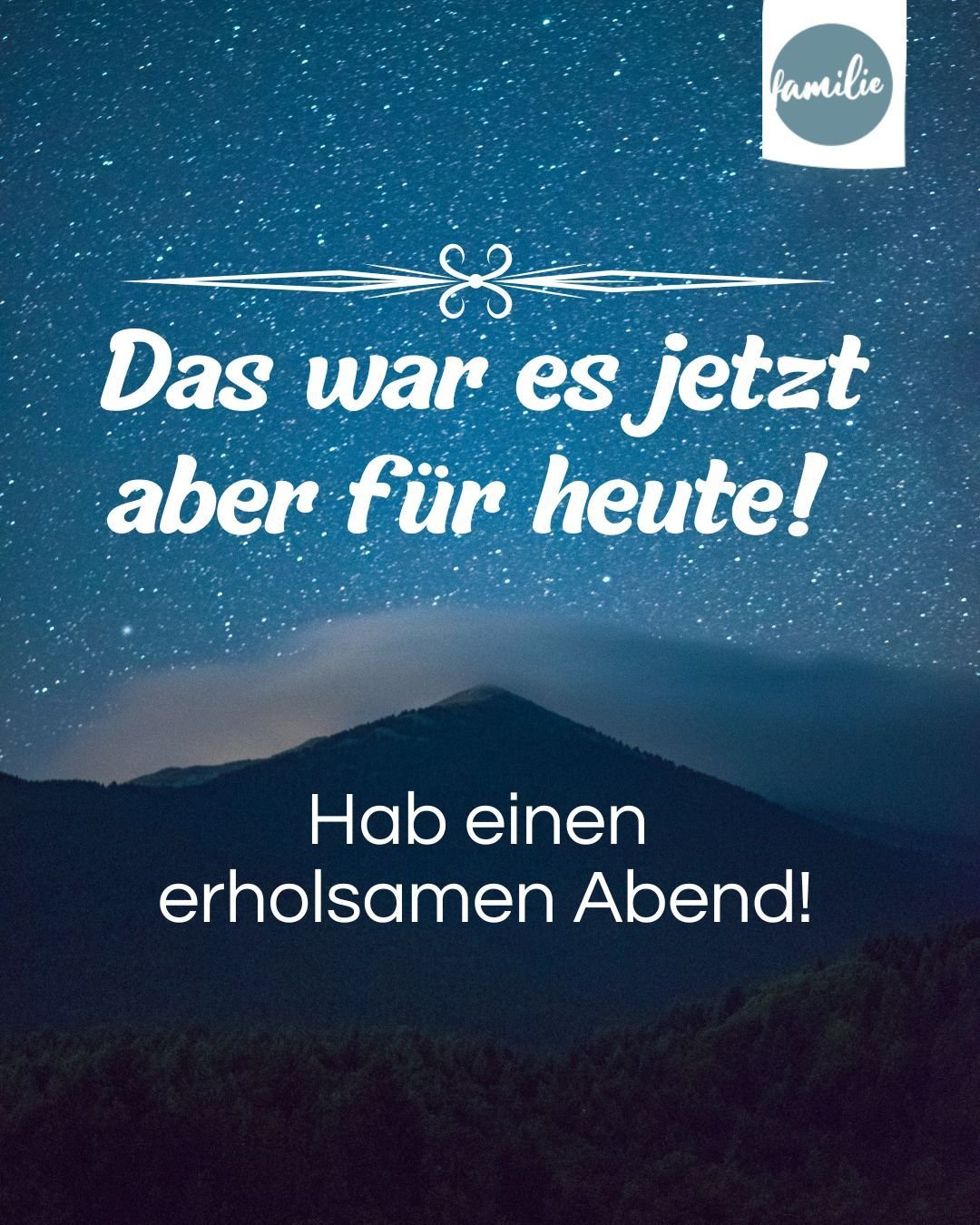 familie

Das war es jetzt aber für heute!

Hab einen erholsamen Abend!